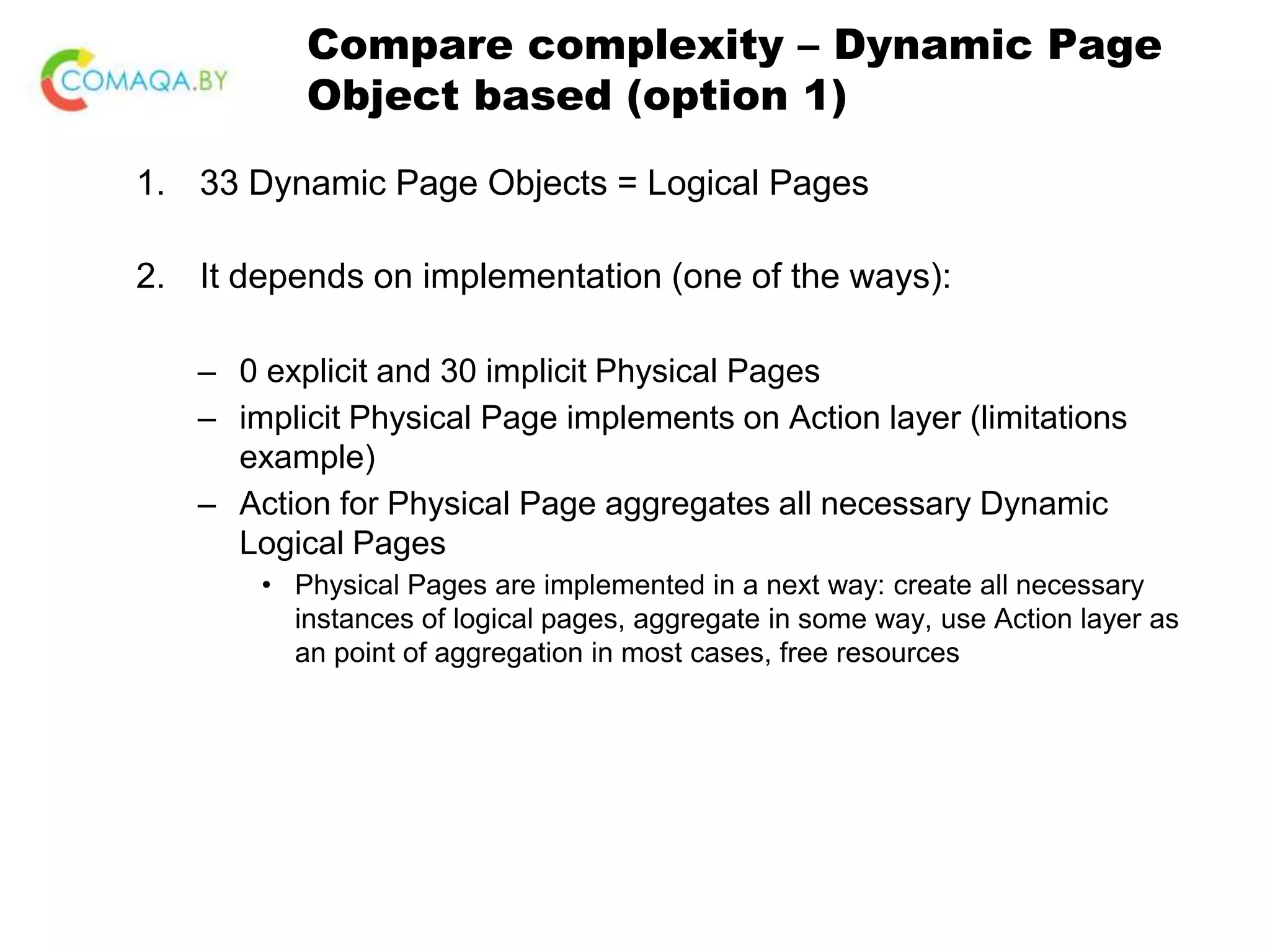 COMAQA.BY

Compare complexity – Dynamic Page Object based (option 1)

1. 33 Dynamic Page Objects = Logical Pages

2. It depends on implementation (one of the ways):

– 0 explicit and 30 implicit Physical Pages
– implicit Physical Page implements on Action layer (limitations example)
– Action for Physical Page aggregates all necessary Dynamic Logical Pages
• Physical Pages are implemented in a next way: create all necessary instances of logical pages, aggregate in some way, use Action layer as an point of aggregation in most cases, free resources